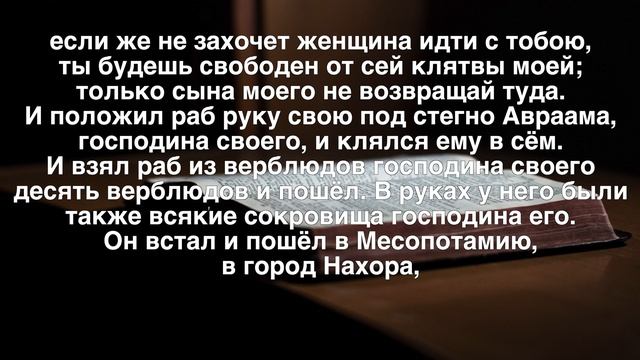 если же не захочет женщина идти с тобою, ты будешь свободен от сей клятвы моей; только сына моего не возвращай туда.
И положил раб руку свою под стегно Авраама, господина своего, и клялся ему в сём.
И взял раб из верблюдов господина своего десять верблюдов и пошёл. В руках у него были также всякие сокровища господина его.
Он встал и пошёл в Месопотамию, в город Нахора,